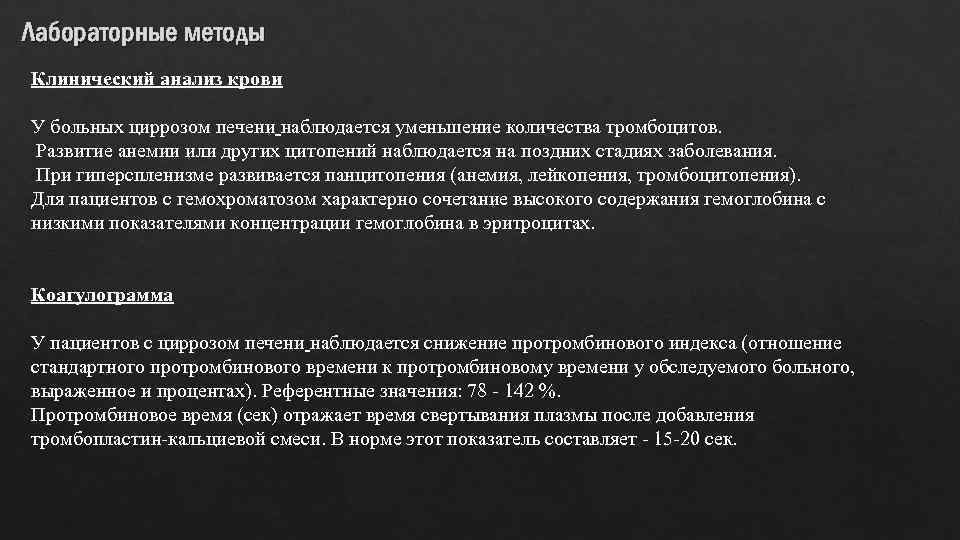 Лабораторные методы

Клинический анализ крови

У больных циррозом печени наблюдается уменьшение количества тромбоцитов.
Развитие анемии или других цитопений наблюдается на поздних стадиях заболевания.
При гиперспленизме развивается панцитопения (анемия, лейкопения, тромбоцитопения).
Для пациентов с гемохроматозом характерно сочетание высокого содержания гемоглобина с низкими показателями концентрации гемоглобина в эритроцитах.

Коагулограмма

У пациентов с циррозом печени наблюдается снижение протромбинового индекса (отношение стандартного протромбинового времени к протромбиновому времени у обследуемого больного, выраженное и процентах). Референтные значения: 78 - 142 %.
Протромбиновое время (сек) отражает время свертывания плазмы после добавления тромбопластин-кальциевой смеси. В норме этот показатель составляет - 15-20 сек.